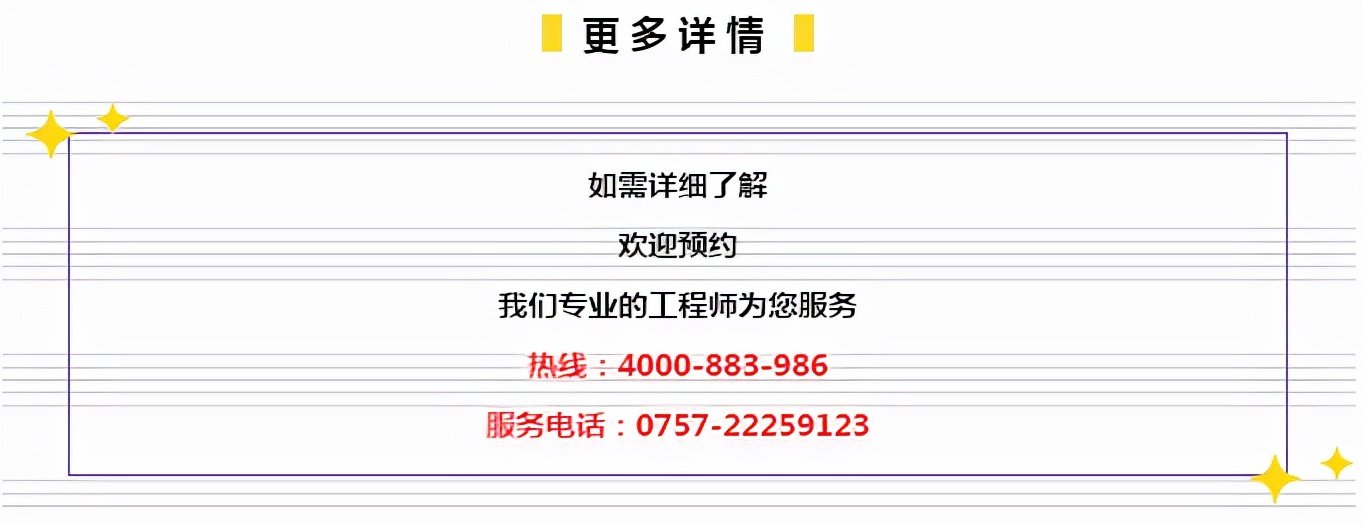 更多详情

如需详细了解

欢迎预约

我们专业的工程师为您服务

热线：4000-883-986

服务电话：0757-22259123